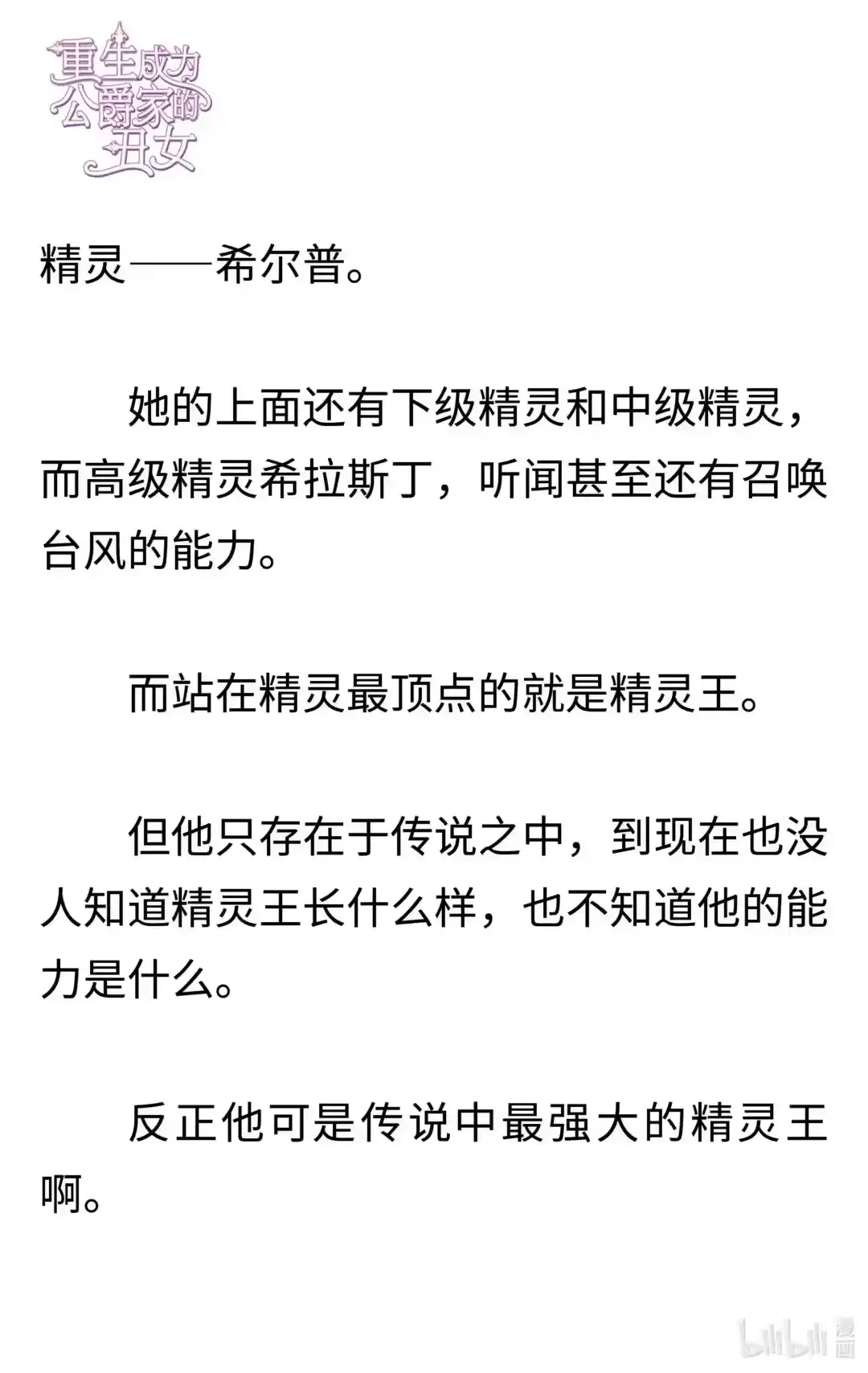 重生成为公爵家的丑女

精灵——希尔普。

她的上面还有下级精灵和中级精灵，而高级精灵希拉斯丁，听闻甚至还有召唤台风的能力。

而站在精灵最顶点的就是精灵王。

但他只存在于传说之中，到现在也没人知道精灵王长什么样，也不知道他的能力是什么。

反正他可是传说中最强大的精灵王啊。

bilibili 漫画